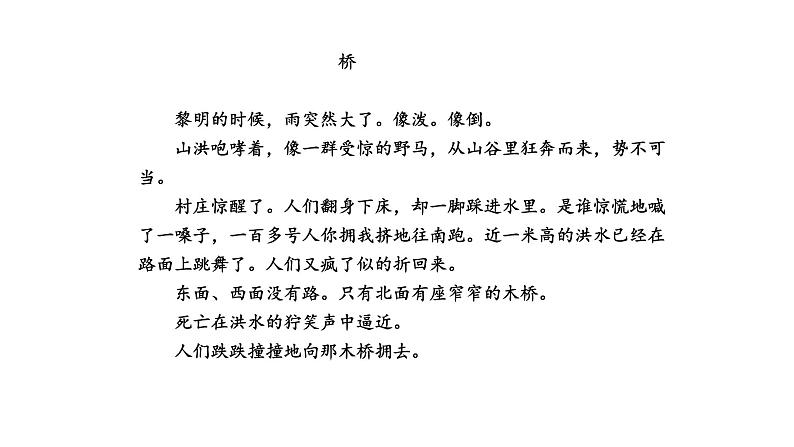 桥

黎明的时候，雨突然大了。像泼。像倒。

山洪咆哮着，像一群受惊的野马，从山谷里狂奔而来，势不可当。

村庄惊醒了。人们翻身下床，却一脚踩进水里。是谁惊慌地喊了一嗓子，一百多号人你拥我挤地往南跑。近一米高的洪水已经在路面上跳舞了。人们又疯了似的折回来。

东面、西面没有路。只有北面有座窄窄的木桥。

死亡在洪水的狞笑声中逼近。

人们跌跌撞撞地向那木桥拥去。